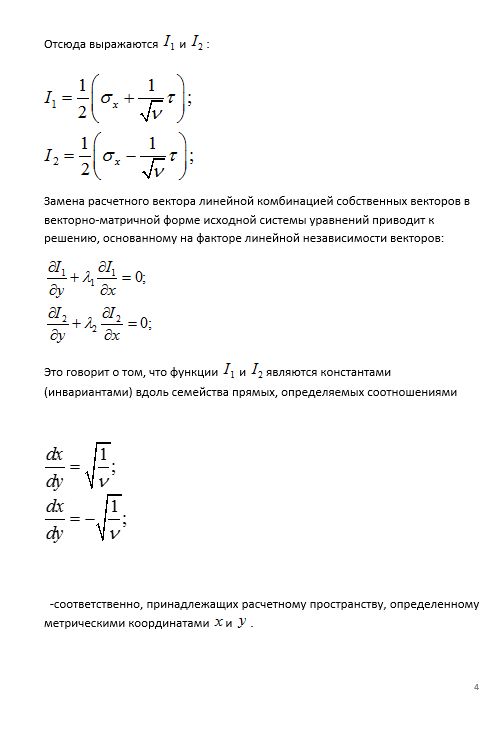 Отсюда выражаются $I_1$ и $I_2$ :

$I_1 = \frac{1}{2}\left(\sigma_x + \frac{1}{\sqrt{\nu}}\tau\right);$

$I_2 = \frac{1}{2}\left(\sigma_x - \frac{1}{\sqrt{\nu}}\tau\right);$

Замена расчетного вектора линейной комбинацией собственных векторов в векторно-матричной форме исходной системы уравнений приводит к решению, основанному на факторе линейной независимости векторов:

$\frac{\partial I_1}{\partial y} + \lambda_1 \frac{\partial I_1}{\partial x} = 0;$

$\frac{\partial I_2}{\partial y} + \lambda_2 \frac{\partial I_2}{\partial x} = 0;$

Это говорит о том, что функции $I_1$ и $I_2$ являются константами (инвариантами) вдоль семейства прямых, определяемых соотношениями

$\frac{dx}{dy} = \sqrt{\frac{1}{\nu}};$

$\frac{dx}{dy} = -\sqrt{\frac{1}{\nu}};$

-соответственно, принадлежащих расчетному пространству, определенному метрическими координатами $x$ и $y$ .

4